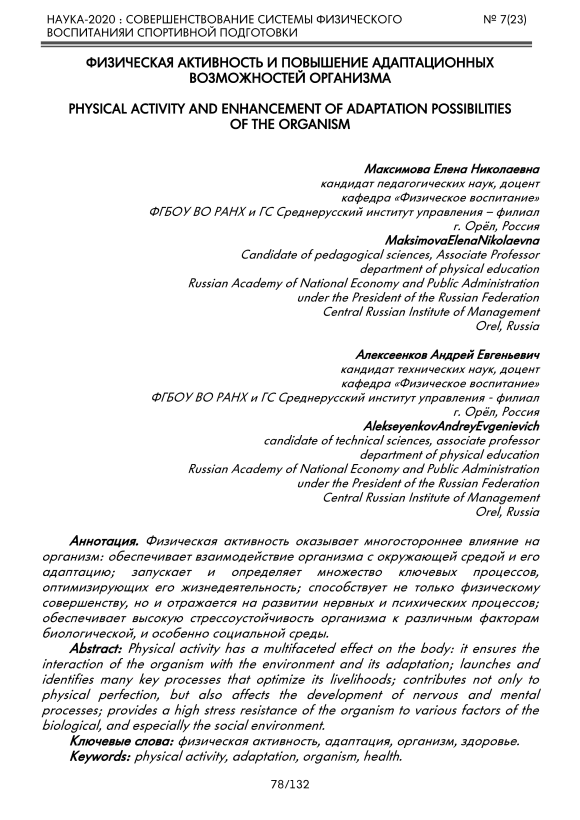 НАУКА-2020 : СОВЕРШЕНСТВОВАНИЕ СИСТЕМЫ ФИЗИЧЕСКОГО ВОСПИТАНИЯИ СПОРТИВНОЙ ПОДГОТОВКИ                № 7(23)

ФИЗИЧЕСКАЯ АКТИВНОСТЬ И ПОВЫШЕНИЕ АДАПТАЦИОННЫХ ВОЗМОЖНОСТЕЙ ОРГАНИЗМА

PHYSICAL ACTIVITY AND ENHANCEMENT OF ADAPTATION POSSIBILITIES OF THE ORGANISM

Максимова Елена Николаевна
кандидат педагогических наук, доцент
кафедра «Физическое воспитание»
ФГБОУ ВО РАНХ и ГС Среднерусский институт управления – филиал
г. Орёл, Россия
MaksimovaElenaNikolaevna
Candidate of pedagogical sciences, Associate Professor
department of physical education
Russian Academy of National Economy and Public Administration
under the President of the Russian Federation
Central Russian Institute of Management
Orel, Russia

Алексеенков Андрей Евгеньевич
кандидат технических наук, доцент
кафедра «Физическое воспитание»
ФГБОУ ВО РАНХ и ГС Среднерусский институт управления - филиал
г. Орёл, Россия
AlekseyenkovAndreyEvgenievich
candidate of technical sciences, associate professor
department of physical education
Russian Academy of National Economy and Public Administration
under the President of the Russian Federation
Central Russian Institute of Management
Orel, Russia

Аннотация. Физическая активность оказывает многостороннее влияние на организм: обеспечивает взаимодействие организма с окружающей средой и его адаптацию; запускает и определяет множество ключевых процессов, оптимизирующих его жизнедеятельность; способствует не только физическому совершенству, но и отражается на развитии нервных и психических процессов; обеспечивает высокую стрессоустойчивость организма к различным факторам биологической, и особенно социальной среды.
Abstract: Physical activity has a multifaceted effect on the body: it ensures the interaction of the organism with the environment and its adaptation; launches and identifies many key processes that optimize its livelihoods; contributes not only to physical perfection, but also affects the development of nervous and mental processes; provides a high stress resistance of the organism to various factors of the biological, and especially the social environment.
Ключевые слова: физическая активность, адаптация, организм, здоровье.
Keywords: physical activity, adaptation, organism, health.

78/132